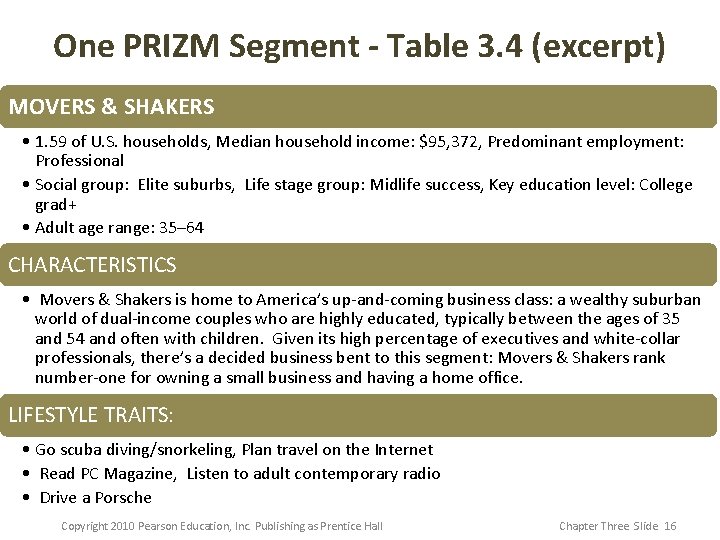 One PRIZM Segment - Table 3.4 (excerpt)

MOVERS & SHAKERS

• 1.59 of U.S. households, Median household income: $95,372, Predominant employment: Professional
• Social group: Elite suburbs, Life stage group: Midlife success, Key education level: College grad+
• Adult age range: 35–64

CHARACTERISTICS

• Movers & Shakers is home to America's up-and-coming business class: a wealthy suburban world of dual-income couples who are highly educated, typically between the ages of 35 and 54 and often with children. Given its high percentage of executives and white-collar professionals, there's a decided business bent to this segment: Movers & Shakers rank number-one for owning a small business and having a home office.

LIFESTYLE TRAITS:

• Go scuba diving/snorkeling, Plan travel on the Internet
• Read PC Magazine, Listen to adult contemporary radio
• Drive a Porsche

Copyright 2010 Pearson Education, Inc. Publishing as Prentice Hall

Chapter Three Slide 16